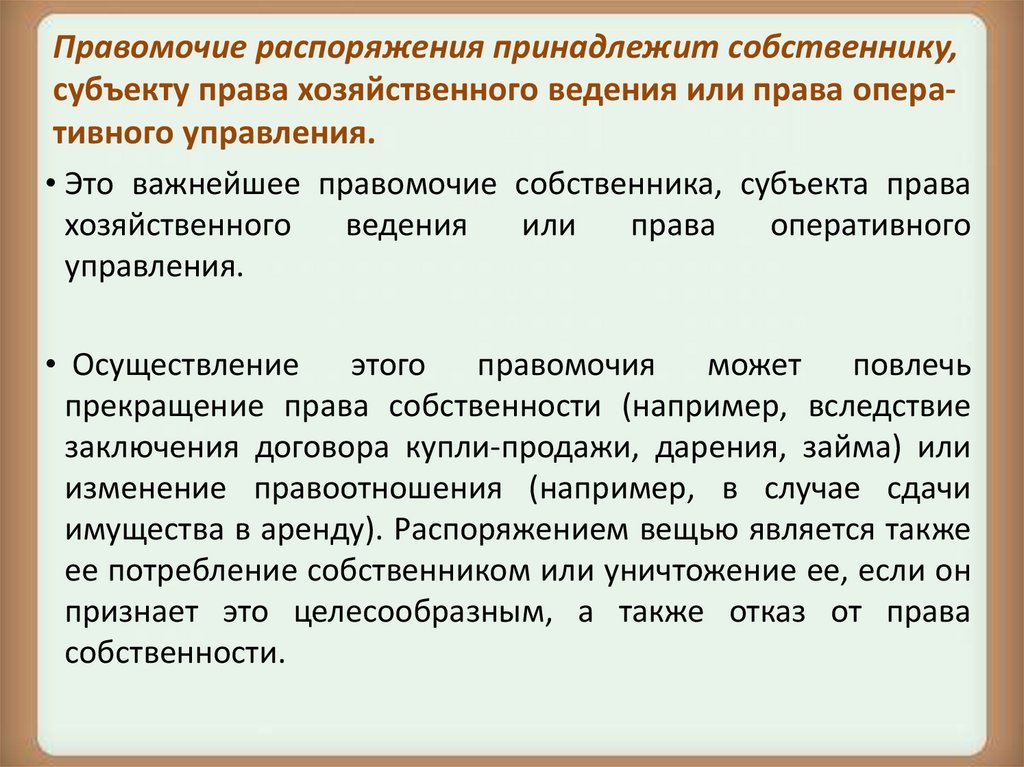 Правомочие распоряжения принадлежит собственнику, субъекту права хозяйственного ведения или права оперативного управления.

• Это важнейшее правомочие собственника, субъекта права хозяйственного ведения или права оперативного управления.

• Осуществление этого правомочия может повлечь прекращение права собственности (например, вследствие заключения договора купли-продажи, дарения, займа) или изменение правоотношения (например, в случае сдачи имущества в аренду). Распоряжением вещью является также ее потребление собственником или уничтожение ее, если он признает это целесообразным, а также отказ от права собственности.